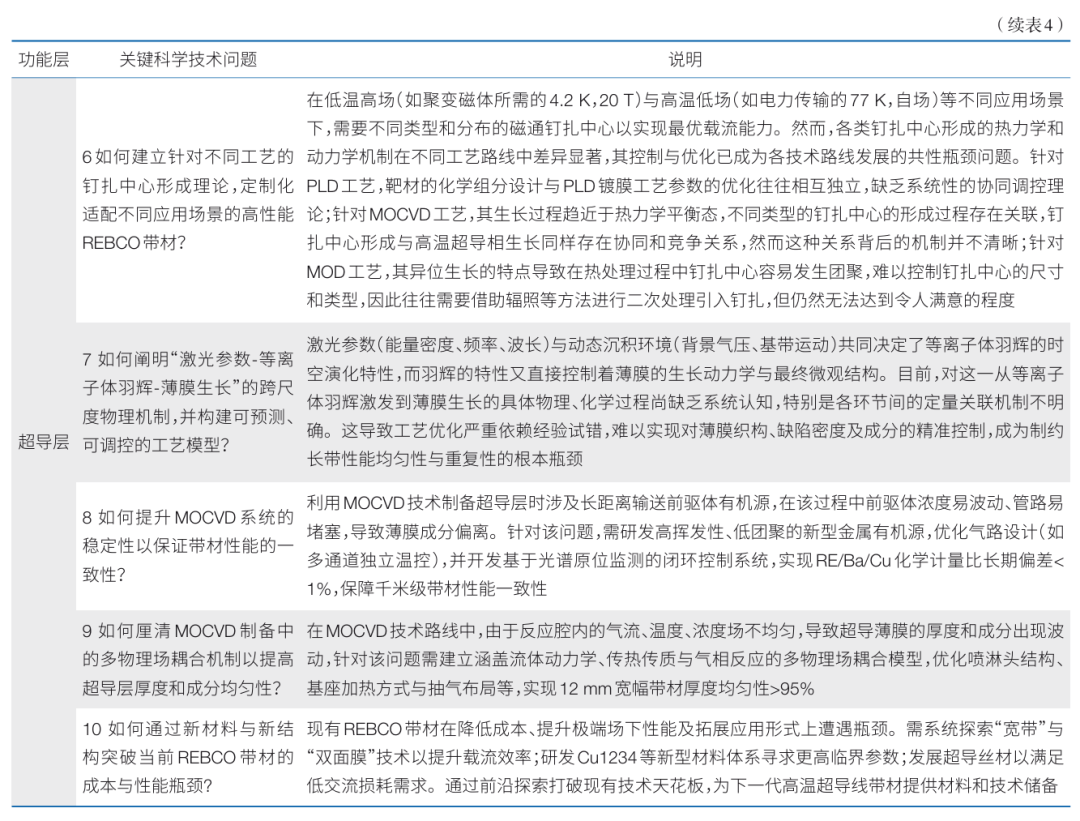 （续表4）

| 功能层 | 关键科学技术问题 | 说明 |
|---|---|---|
| 超导层 | 6 如何建立针对不同工艺的钉扎中心形成理论，定制化适配不同应用场景的高性能REBCO带材？ | 在低温高场（如聚变磁体所需的4.2 K，20 T）与高温低场（如电力传输的77 K，自场）等不同应用场景下，需要不同类型和分布的磁通钉扎中心以实现最优载流能力。然而，各类钉扎中心形成的热力学和动力学机制在不同工艺路线中差异显著，其控制与优化已成为各技术路线发展的共性瓶颈问题。针对PLD工艺，靶材的化学组分设计与PLD镀膜工艺参数的优化往往相互独立，缺乏系统性的协同调控理论；针对MOCVD工艺，其生长过程趋近于热力学平衡态，不同类型的钉扎中心的形成过程存在关联，钉扎中心形成与高温超导相生长同样存在协同和竞争关系，然而这种关系背后的机制并不清晰；针对MOD工艺，其异位生长的特点导致在热处理过程中钉扎中心容易发生团聚，难以控制钉扎中心的尺寸和类型，因此往往需要借助辐照等方法进行二次处理引入钉扎，但仍然无法达到令人满意的程度 |
| | 7 如何阐明“激光参数-等离子体羽辉-薄膜生长”的跨尺度物理机制，并构建可预测、可调控的工艺模型？ | 激光参数（能量密度、频率、波长）与动态沉积环境（背景气压、基带运动）共同决定了等离子体羽辉的时空演化特性，而羽辉的特性又直接控制着薄膜的生长动力学与最终微观结构。目前，对这一从等离子体羽辉激发到薄膜生长的具体物理、化学过程尚缺乏系统认知，特别是各环节间的定量关联机制不明确。这导致工艺优化严重依赖经验试错，难以实现对薄膜织构、缺陷密度及成分的精准控制，成为制约长带性能均匀性与重复性的根本瓶颈 |
| | 8 如何提升MOCVD系统的稳定性以保证带材性能的一致性？ | 利用MOCVD技术制备超导层时涉及长距离输送前驱体有机源，在该过程中前驱体浓度易波动、管路易堵塞，导致薄膜成分偏离。针对该问题，需研发高挥发性、低团聚的新型金属有机源，优化气路设计（如多通道独立温控），并开发基于光谱原位监测的闭环控制系统，实现RE/Ba/Cu化学计量比长期偏差<1%，保障千米级带材性能一致性 |
| | 9 如何厘清MOCVD制备中的多物理场耦合机制以提高超导层厚度和成分均匀性？ | 在MOCVD技术路线中，由于反应腔内的气流、温度、浓度场不均匀，导致超导薄膜的厚度和成分出现波动，针对该问题需建立涵盖流体动力学、传热传质与气相反应的多物理场耦合模型，优化喷淋头结构、基座加热方式与抽气布局等，实现12 mm宽幅带材厚度均匀性>95% |
| | 10 如何通过新材料与新结构突破当前REBCO带材的成本与性能瓶颈？ | 现有REBCO带材在降低成本、提升极端场下性能及拓展应用形式上遭遇瓶颈。需系统探索“宽带”与“双面膜”技术以提升载流效率；研发Cu1234等新型材料体系寻求更高临界参数；发展超导丝材以满足低交流损耗需求。通过前沿探索打破现有技术天花板，为下一代高温超导线带材提供材料和技术储备 |